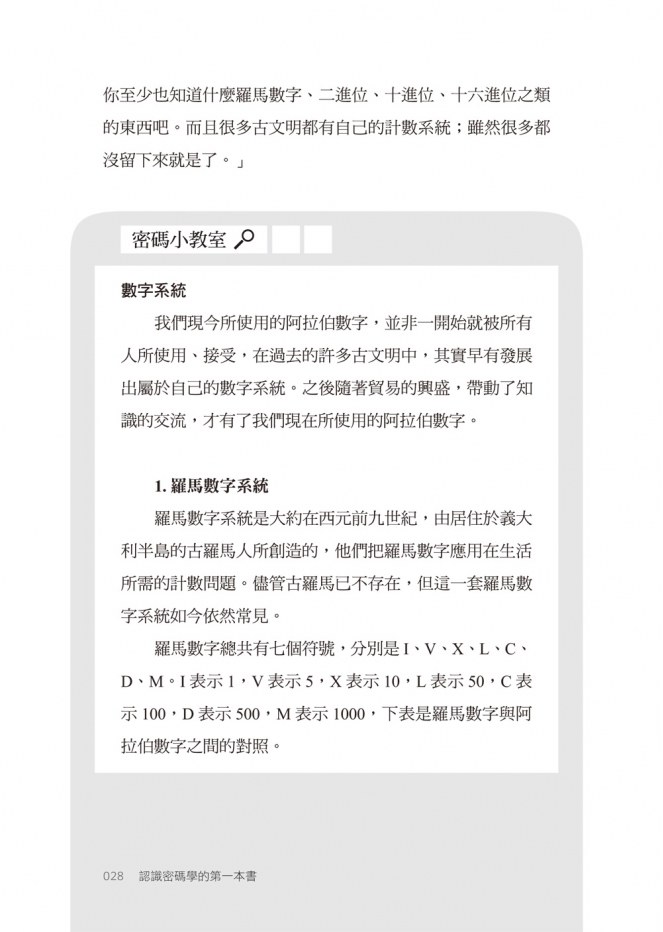 你至少也知道什麼羅馬數字、二進位、十進位、十六進位之類的東西吧。而且很多古文明都有自己的計數系統；雖然很多都沒留下來就是了。」

密碼小教室

數字系統

我們現今所使用的阿拉伯數字，並非一開始就被所有人所使用、接受，在過去的許多古文明中，其實早有發展出屬於自己的數字系統。之後隨著貿易的興盛，帶動了知識的交流，才有了我們現在所使用的阿拉伯數字。

1.羅馬數字系統

羅馬數字系統是大約在西元前九世紀，由居住於義大利半島的古羅馬人所創造的，他們把羅馬數字應用在生活所需的計數問題。儘管古羅馬已不存在，但這一套羅馬數字系統如今依然常見。

羅馬數字總共有七個符號，分別是I、V、X、L、C、D、M。I表示1，V表示5，X表示10，L表示50，C表示100，D表示500，M表示1000，下表是羅馬數字與阿拉伯數字之間的對照。

028 認識密碼學的第一本書